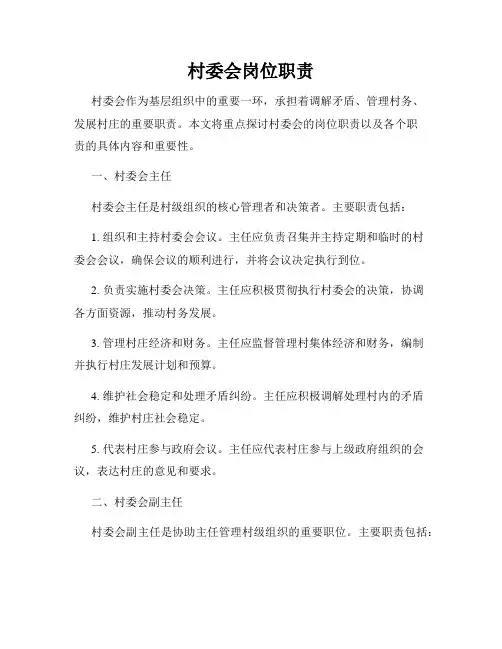 村委会岗位职责

村委会作为基层组织中的重要一环，承担着调解矛盾、管理村务、发展村庄的重要职责。本文将重点探讨村委会的岗位职责以及各个职责的具体内容和重要性。

一、村委会主任

村委会主任是村级组织的核心管理者和决策者。主要职责包括：

1. 组织和主持村委会会议。主任应负责召集并主持定期和临时的村委会会议，确保会议的顺利进行，并将会议决定执行到位。

2. 负责实施村委会决策。主任应积极贯彻执行村委会的决策，协调各方面资源，推动村务发展。

3. 管理村庄经济和财务。主任应监督管理村集体经济和财务，编制并执行村庄发展计划和预算。

4. 维护社会稳定和处理矛盾纠纷。主任应积极调解处理村内的矛盾纠纷，维护村庄社会稳定。

5. 代表村庄参与政府会议。主任应代表村庄参与上级政府组织的会议，表达村庄的意见和要求。

二、村委会副主任

村委会副主任是协助主任管理村级组织的重要职位。主要职责包括：